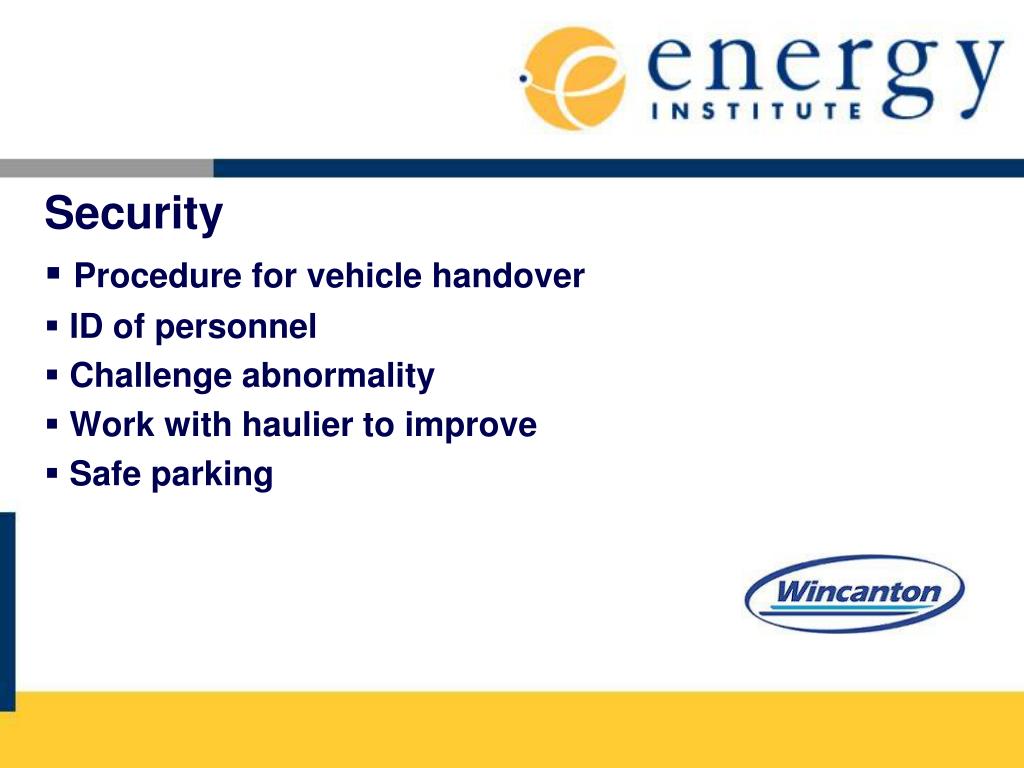 energy
INSTITUTE

Security

▪ Procedure for vehicle handover
▪ ID of personnel
▪ Challenge abnormality
▪ Work with haulier to improve
▪ Safe parking

Wincanton